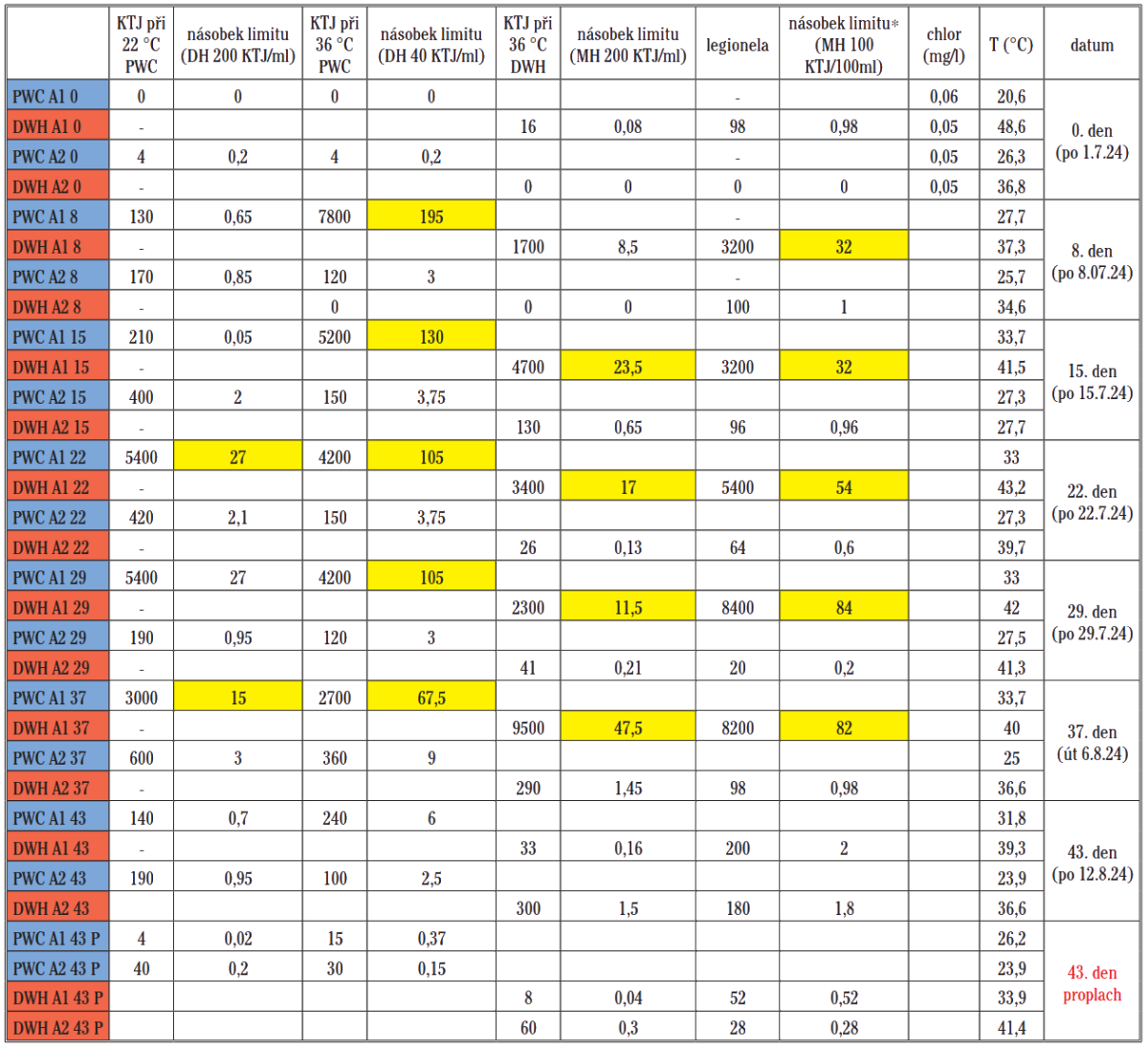 |  | KTJ při 22 °C PWC | násobek limitu (DH 200 KTJ/ml) | KTJ při 36 °C PWC | násobek limitu (DH 40 KTJ/ml) | KTJ při 36 °C DWH | násobek limitu (MH 200 KTJ/ml) | legionela | násobek limitu* (MH 100 KTJ/100ml) | chlor (mg/l) | T (°C) | datum |
|---|---|---|---|---|---|---|---|---|---|---|---|
| PWC A1 0 | 0 | 0 | 0 | 0 |  |  | - |  | 0,06 | 20,6 | 0. den (po 1.7.24) |
| DWH A1 0 | - |  |  |  | 16 | 0,08 | 98 | 0,98 | 0,05 | 48,6 |  |
| PWC A2 0 | 4 | 0,2 | 4 | 0,2 |  |  | - |  | 0,05 | 26,3 |  |
| DWH A2 0 | - |  |  |  | 0 | 0 | 0 | 0 | 0,05 | 36,8 |  |
| PWC A1 8 | 130 | 0,65 | 7800 | 195 |  |  | - |  |  | 27,7 | 8. den (po 8.07.24) |
| DWH A1 8 | - |  |  |  | 1700 | 8,5 | 3200 | 32 |  | 37,3 |  |
| PWC A2 8 | 170 | 0,85 | 120 | 3 |  |  | - |  |  | 25,7 |  |
| DWH A2 8 | - |  | 0 |  | 0 | 0 | 100 | 1 |  | 34,6 |  |
| PWC A1 15 | 210 | 0,05 | 5200 | 130 |  |  |  |  |  | 33,7 | 15. den (po 15.7.24) |
| DWH A1 15 | - |  |  |  | 4700 | 23,5 | 3200 | 32 |  | 41,5 |  |
| PWC A2 15 | 400 | 2 | 150 | 3,75 |  |  |  |  |  | 27,3 |  |
| DWH A2 15 | - |  |  |  | 130 | 0,65 | 96 | 0,96 |  | 27,7 |  |
| PWC A1 22 | 5400 | 27 | 4200 | 105 |  |  |  |  |  | 33 | 22. den (po 22.7.24) |
| DWH A1 22 | - |  |  |  | 3400 | 17 | 5400 | 54 |  | 43,2 |  |
| PWC A2 22 | 420 | 2,1 | 150 | 3,75 |  |  |  |  |  | 27,3 |  |
| DWH A2 22 | - |  |  |  | 26 | 0,13 | 64 | 0,6 |  | 39,7 |  |
| PWC A1 29 | 5400 | 27 | 4200 | 105 |  |  |  |  |  | 33 | 29. den (po 29.7.24) |
| DWH A1 29 | - |  |  |  | 2300 | 11,5 | 8400 | 84 |  | 42 |  |
| PWC A2 29 | 190 | 0,95 | 120 | 3 |  |  |  |  |  | 27,5 |  |
| DWH A2 29 | - |  |  |  | 41 | 0,21 | 20 | 0,2 |  | 41,3 |  |
| PWC A1 37 | 3000 | 15 | 2700 | 67,5 |  |  |  |  |  | 33,7 | 37. den (út 6.8.24) |
| DWH A1 37 | - |  |  |  | 9500 | 47,5 | 8200 | 82 |  | 40 |  |
| PWC A2 37 | 600 | 3 | 360 | 9 |  |  |  |  |  | 25 |  |
| DWH A2 37 | - |  |  |  | 290 | 1,45 | 98 | 0,98 |  | 36,6 |  |
| PWC A1 43 | 140 | 0,7 | 240 | 6 |  |  |  |  |  | 31,8 | 43. den (po 12.8.24) |
| DWH A1 43 | - |  |  |  | 33 | 0,16 | 200 | 2 |  | 39,3 |  |
| PWC A2 43 | 190 | 0,95 | 100 | 2,5 |  |  |  |  |  | 23,9 |  |
| DWH A2 43 |  |  |  |  | 300 | 1,5 | 180 | 1,8 |  | 36,6 |  |
| PWC A1 43 P | 4 | 0,02 | 15 | 0,37 |  |  |  |  |  | 26,2 | 43. den proplach |
| PWC A2 43 P | 40 | 0,2 | 30 | 0,15 |  |  |  |  |  | 23,9 |  |
| DWH A1 43 P |  |  |  |  | 8 | 0,04 | 52 | 0,52 |  | 33,9 |  |
| DWH A2 43 P |  |  |  |  | 60 | 0,3 | 28 | 0,28 |  | 41,4 |  |